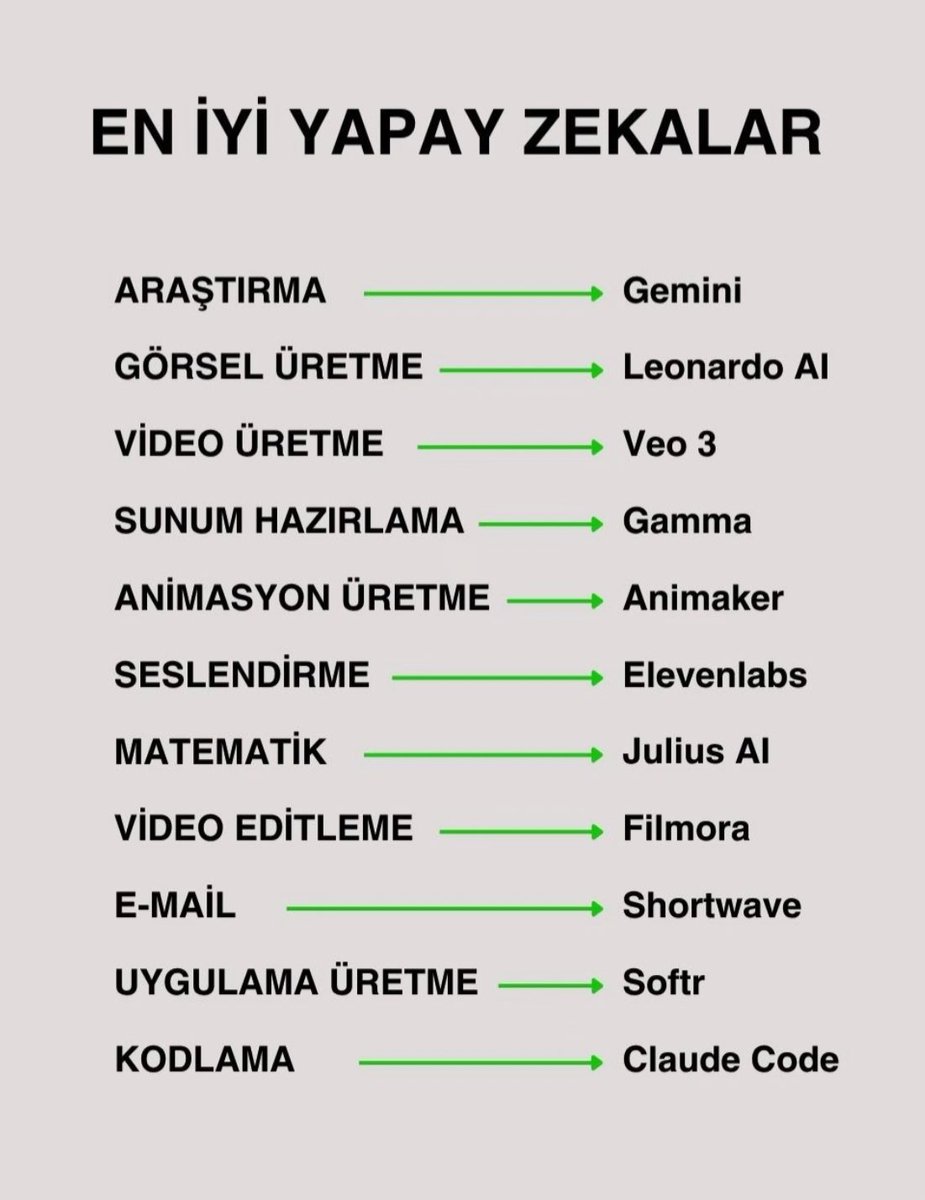 EN İYİ YAPAY ZEKALAR

ARAŞTIRMA → Gemini

GÖRSEL ÜRETME → Leonardo AI

VİDEO ÜRETME → Veo 3

SUNUM HAZIRLAMA → Gamma

ANİMASYON ÜRETME → Animaker

SESLENDİRME → Elevenlabs

MATEMATİK → Julius AI

VİDEO EDİTLEME → Filmora

E-MAİL → Shortwave

UYGULAMA ÜRETME → Softr

KODLAMA → Claude Code